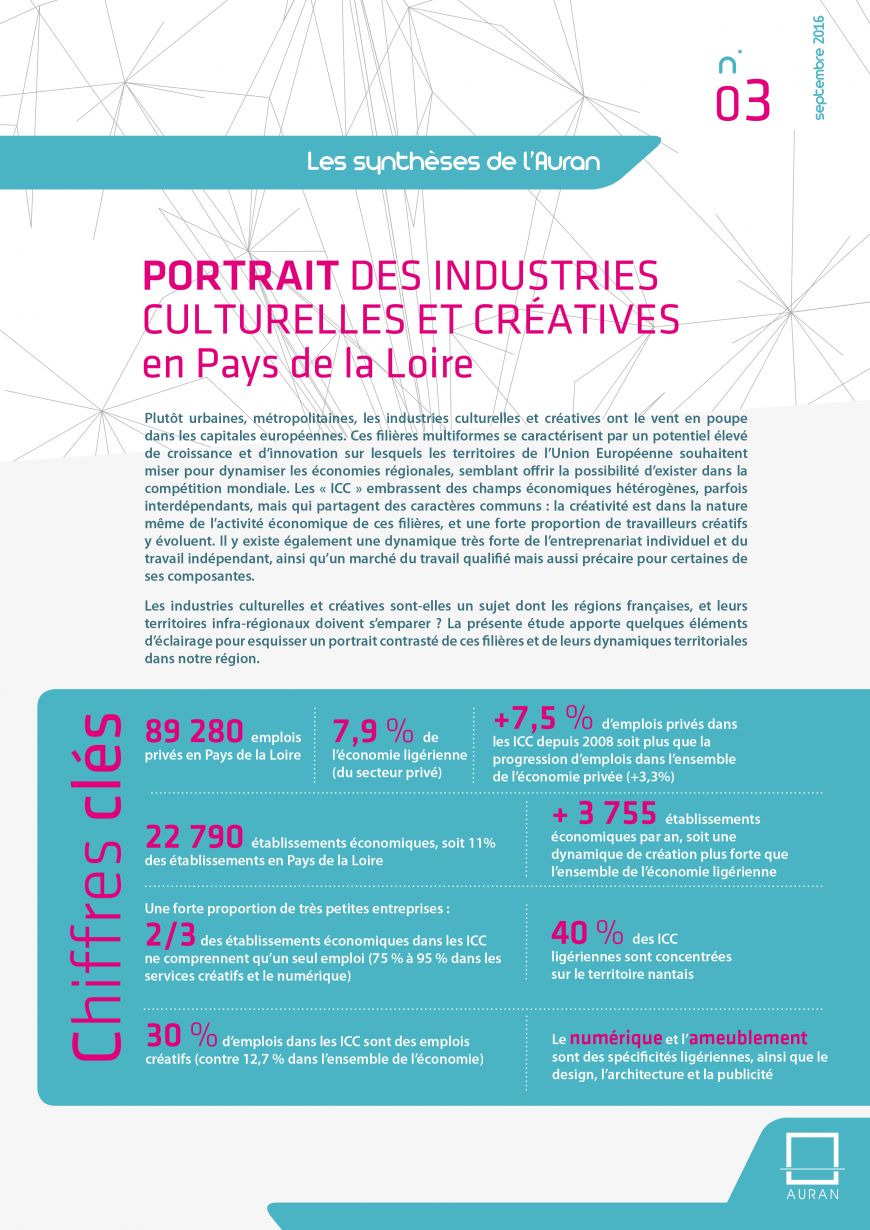 n.
03

septembre 2016

Les synthèses de l'Auran

PORTRAIT DES INDUSTRIES CULTURELLES ET CRÉATIVES en Pays de la Loire

Plutôt urbaines, métropolitaines, les industries culturelles et créatives ont le vent en poupe dans les capitales européennes. Ces filières multiformes se caractérisent par un potentiel élevé de croissance et d'innovation sur lesquels les territoires de l'Union Européenne souhaitent miser pour dynamiser les économies régionales, semblant offrir la possibilité d'exister dans la compétition mondiale. Les « ICC » embrassent des champs économiques hétérogènes, parfois interdépendants, mais qui partagent des caractères communs : la créativité est dans la nature même de l'activité économique de ces filières, et une forte proportion de travailleurs créatifs y évoluent. Il y existe également une dynamique très forte de l'entreprenariat individuel et du travail indépendant, ainsi qu'un marché du travail qualifié mais aussi précaire pour certaines de ses composantes.

Les industries culturelles et créatives sont-elles un sujet dont les régions françaises, et leurs territoires infra-régionaux doivent s'emparer ? La présente étude apporte quelques éléments d'éclairage pour esquisser un portrait contrasté de ces filières et de leurs dynamiques territoriales dans notre région.

Chiffres clés

89 280 emplois privés en Pays de la Loire

7,9 % de l'économie ligérienne (du secteur privé)

+7,5 % d'emplois privés dans les ICC depuis 2008 soit plus que la progression d'emplois dans l'ensemble de l'économie privée (+3,3%)

22 790 établissements économiques, soit 11% des établissements en Pays de la Loire

+ 3 755 établissements économiques par an, soit une dynamique de création plus forte que l'ensemble de l'économie ligérienne

Une forte proportion de très petites entreprises :
2/3 des établissements économiques dans les ICC ne comprennent qu'un seul emploi (75 % à 95 % dans les services créatifs et le numérique)

40 % des ICC ligériennes sont concentrées sur le territoire nantais

30 % d'emplois dans les ICC sont des emplois créatifs (contre 12,7 % dans l'ensemble de l'économie)

Le numérique et l'ameublement sont des spécificités ligériennes, ainsi que le design, l'architecture et la publicité

AURAN